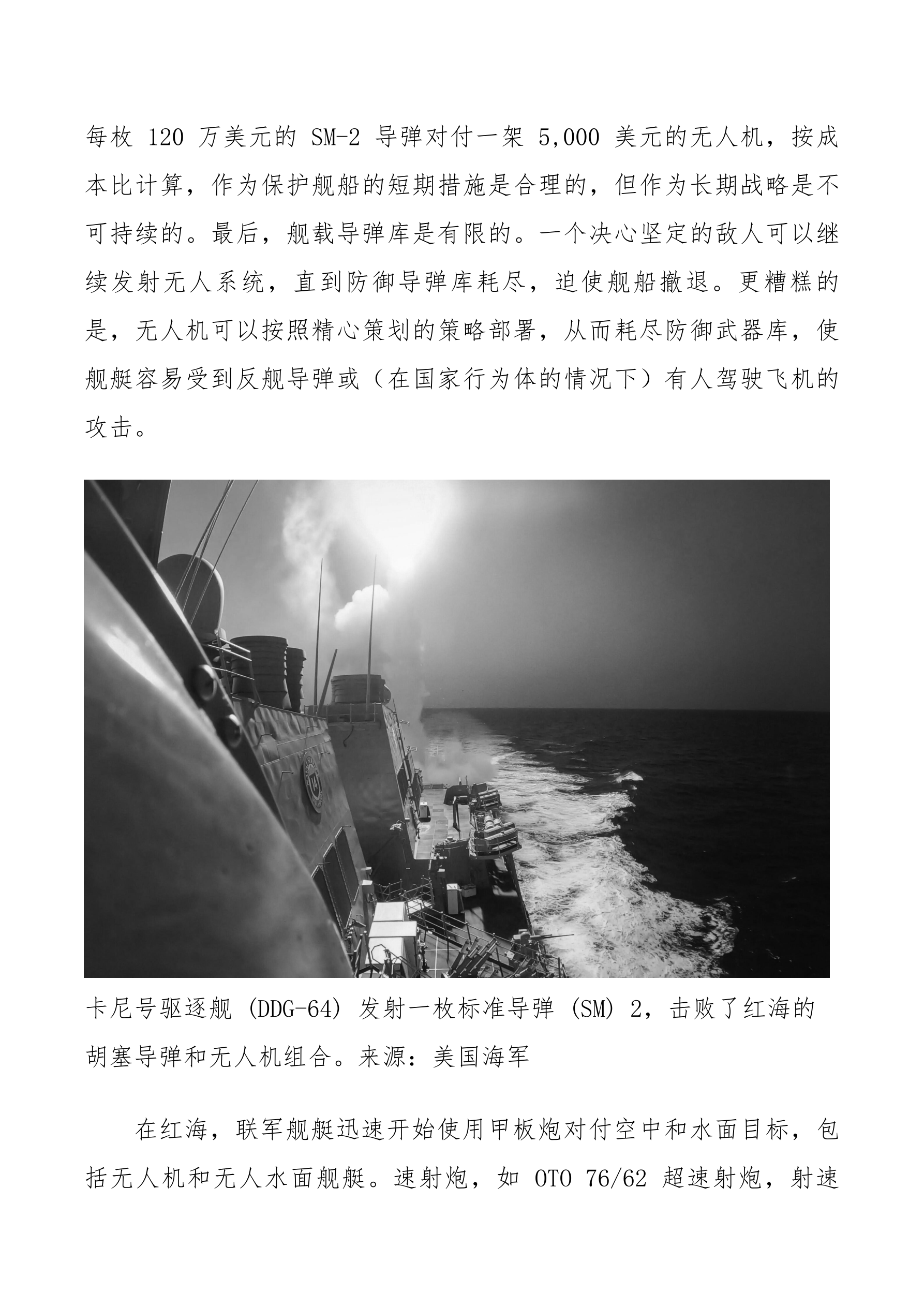 每枚 120 万美元的 SM-2 导弹对付一架 5,000 美元的无人机，按成本比计算，作为保护舰船的短期措施是合理的，但作为长期战略是不可持续的。最后，舰载导弹库是有限的。一个决心坚定的敌人可以继续发射无人系统，直到防御导弹库耗尽，迫使舰船撤退。更糟糕的是，无人机可以按照精心策划的策略部署，从而耗尽防御武器库，使舰艇容易受到反舰导弹或（在国家行为体的情况下）有人驾驶飞机的攻击。

卡尼号驱逐舰 (DDG-64) 发射一枚标准导弹 (SM) 2，击败了红海的胡塞导弹和无人机组合。来源：美国海军

在红海，联军舰艇迅速开始使用甲板炮对付空中和水面目标，包括无人机和无人水面舰艇。速射炮，如 OTO 76/62 超速射炮，射速